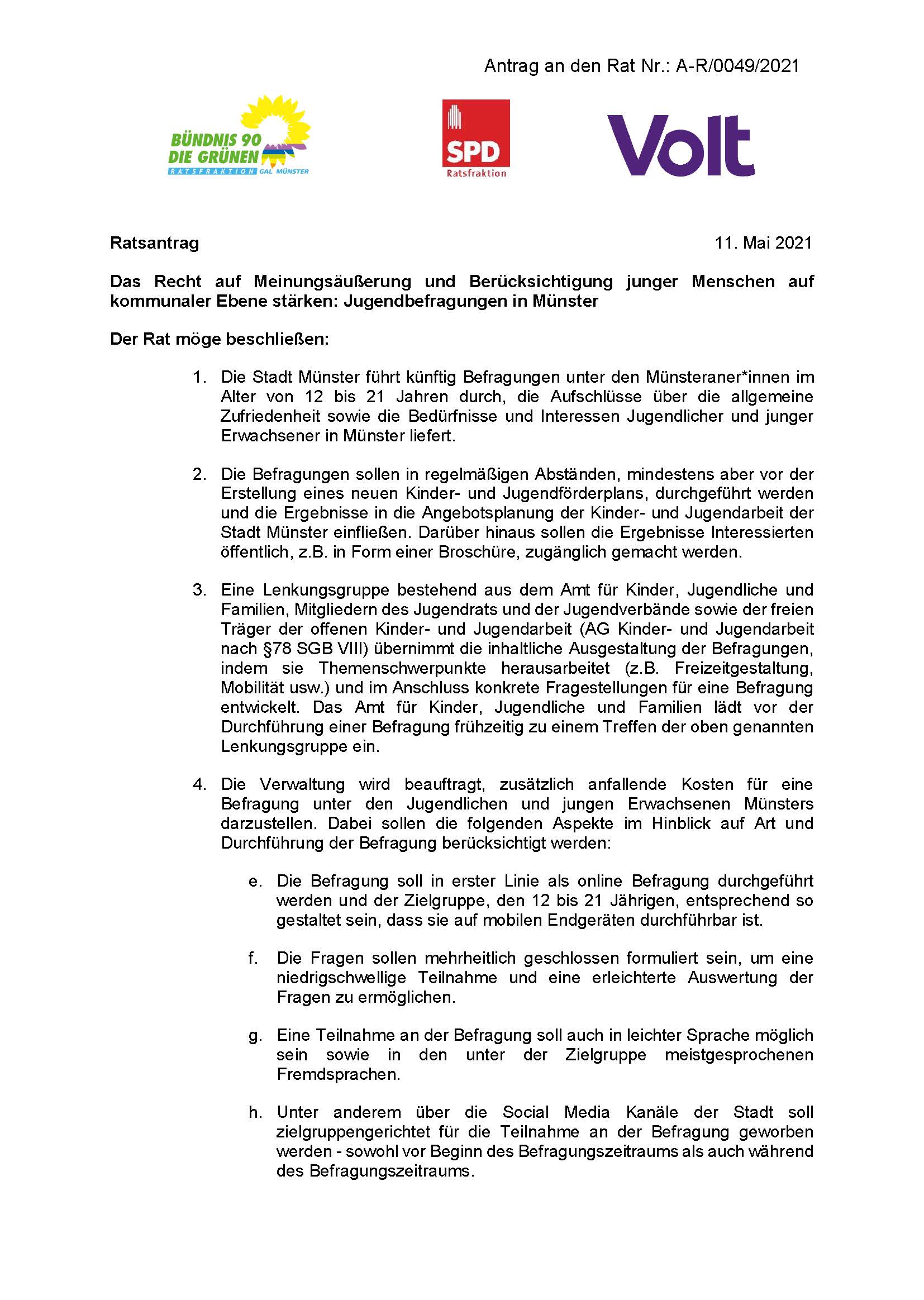 Antrag an den Rat Nr.: A-R/0049/2021

BÜNDNIS 90 DIE GRÜNEN RATSFRAKTION GAL MÜNSTER

SPD Ratsfraktion

Volt

Ratsantrag

11. Mai 2021

Das Recht auf Meinungsäußerung und Berücksichtigung junger Menschen auf kommunaler Ebene stärken: Jugendbefragungen in Münster

Der Rat möge beschließen:

1. Die Stadt Münster führt künftig Befragungen unter den Münsteraner*innen im Alter von 12 bis 21 Jahren durch, die Aufschlüsse über die allgemeine Zufriedenheit sowie die Bedürfnisse und Interessen Jugendlicher und junger Erwachsener in Münster liefert.

2. Die Befragungen sollen in regelmäßigen Abständen, mindestens aber vor der Erstellung eines neuen Kinder- und Jugendförderplans, durchgeführt werden und die Ergebnisse in die Angebotsplanung der Kinder- und Jugendarbeit der Stadt Münster einfließen. Darüber hinaus sollen die Ergebnisse Interessierten öffentlich, z.B. in Form einer Broschüre, zugänglich gemacht werden.

3. Eine Lenkungsgruppe bestehend aus dem Amt für Kinder, Jugendliche und Familien, Mitgliedern des Jugendrats und der Jugendverbände sowie der freien Träger der offenen Kinder- und Jugendarbeit (AG Kinder- und Jugendarbeit nach §78 SGB VIII) übernimmt die inhaltliche Ausgestaltung der Befragungen, indem sie Themenschwerpunkte herausarbeitet (z.B. Freizeitgestaltung, Mobilität usw.) und im Anschluss konkrete Fragestellungen für eine Befragung entwickelt. Das Amt für Kinder, Jugendliche und Familien lädt vor der Durchführung einer Befragung frühzeitig zu einem Treffen der oben genannten Lenkungsgruppe ein.

4. Die Verwaltung wird beauftragt, zusätzlich anfallende Kosten für eine Befragung unter den Jugendlichen und jungen Erwachsenen Münsters darzustellen. Dabei sollen die folgenden Aspekte im Hinblick auf Art und Durchführung der Befragung berücksichtigt werden:

e. Die Befragung soll in erster Linie als online Befragung durchgeführt werden und der Zielgruppe, den 12 bis 21 Jährigen, entsprechend so gestaltet sein, dass sie auf mobilen Endgeräten durchführbar ist.

f. Die Fragen sollen mehrheitlich geschlossen formuliert sein, um eine niedrigschwellige Teilnahme und eine erleichterte Auswertung der Fragen zu ermöglichen.

g. Eine Teilnahme an der Befragung soll auch in leichter Sprache möglich sein sowie in den unter der Zielgruppe meistgesprochenen Fremdsprachen.

h. Unter anderem über die Social Media Kanäle der Stadt soll zielgruppengerichtet für die Teilnahme an der Befragung geworben werden - sowohl vor Beginn des Befragungszeitraums als auch während des Befragungszeitraums.